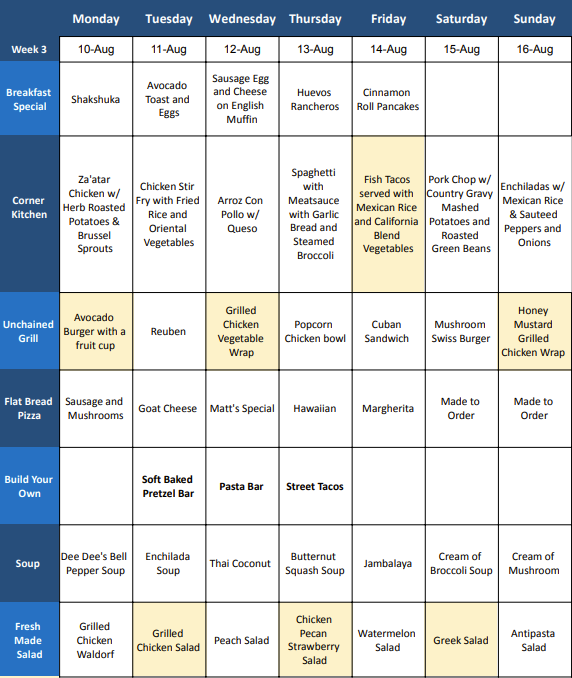 | | Monday | Tuesday | Wednesday | Thursday | Friday | Saturday | Sunday |
|---|---|---|---|---|---|---|---|
| Week 3 | 10-Aug | 11-Aug | 12-Aug | 13-Aug | 14-Aug | 15-Aug | 16-Aug |
| Breakfast Special | Shakshuka | Avocado Toast and Eggs | Sausage Egg and Cheese on English Muffin | Huevos Rancheros | Cinnamon Roll Pancakes | | |
| Corner Kitchen | Za'atar Chicken w/ Herb Roasted Potatoes & Brussel Sprouts | Chicken Stir Fry with Fried Rice and Oriental Vegetables | Arroz Con Pollo w/ Queso | Spaghetti with Meatsauce with Garlic Bread and Steamed Broccoli | Fish Tacos served with Mexican Rice and California Blend Vegetables | Pork Chop w/ Country Gravy Mashed Potatoes and Roasted Green Beans | Enchiladas w/ Mexican Rice & Sauteed Peppers and Onions |
| Unchained Grill | Avocado Burger with a fruit cup | Reuben | Grilled Chicken Vegetable Wrap | Popcorn Chicken bowl | Cuban Sandwich | Mushroom Swiss Burger | Honey Mustard Grilled Chicken Wrap |
| Flat Bread Pizza | Sausage and Mushrooms | Goat Cheese | Matt's Special | Hawaiian | Margherita | Made to Order | Made to Order |
| Build Your Own | | Soft Baked Pretzel Bar | Pasta Bar | Street Tacos | | | |
| Soup | Dee Dee's Bell Pepper Soup | Enchilada Soup | Thai Coconut | Butternut Squash Soup | Jambalaya | Cream of Broccoli Soup | Cream of Mushroom |
| Fresh Made Salad | Grilled Chicken Waldorf | Grilled Chicken Salad | Peach Salad | Chicken Pecan Strawberry Salad | Watermelon Salad | Greek Salad | Antipasta Salad |